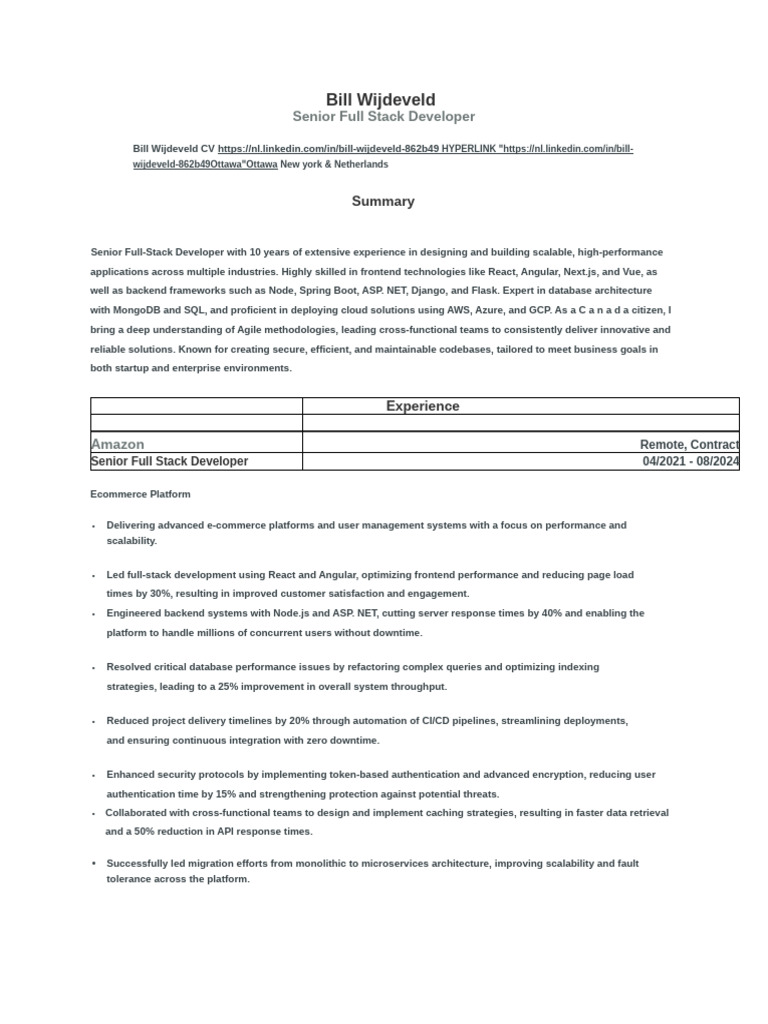 Bill Wijdeveld
Senior Full Stack Developer

Bill Wijdeveld CV https://nl.linkedin.com/in/bill-wijdeveld-862b49 HYPERLINK "https://nl.linkedin.com/in/bill-wijdeveld-862b49Ottawa"Ottawa New york & Netherlands

Summary

Senior Full-Stack Developer with 10 years of extensive experience in designing and building scalable, high-performance applications across multiple industries. Highly skilled in frontend technologies like React, Angular, Next.js, and Vue, as well as backend frameworks such as Node, Spring Boot, ASP. NET, Django, and Flask. Expert in database architecture with MongoDB and SQL, and proficient in deploying cloud solutions using AWS, Azure, and GCP. As a C a n a d a citizen, I bring a deep understanding of Agile methodologies, leading cross-functional teams to consistently deliver innovative and reliable solutions. Known for creating secure, efficient, and maintainable codebases, tailored to meet business goals in both startup and enterprise environments.

| | Experience |
|---|---|
| | |
| Amazon | Remote, Contract |
| Senior Full Stack Developer | 04/2021 - 08/2024 |

Ecommerce Platform

• Delivering advanced e-commerce platforms and user management systems with a focus on performance and scalability.

• Led full-stack development using React and Angular, optimizing frontend performance and reducing page load times by 30%, resulting in improved customer satisfaction and engagement.
• Engineered backend systems with Node.js and ASP. NET, cutting server response times by 40% and enabling the platform to handle millions of concurrent users without downtime.

• Resolved critical database performance issues by refactoring complex queries and optimizing indexing strategies, leading to a 25% improvement in overall system throughput.

• Reduced project delivery timelines by 20% through automation of CI/CD pipelines, streamlining deployments, and ensuring continuous integration with zero downtime.

• Enhanced security protocols by implementing token-based authentication and advanced encryption, reducing user authentication time by 15% and strengthening protection against potential threats.
• Collaborated with cross-functional teams to design and implement caching strategies, resulting in faster data retrieval and a 50% reduction in API response times.

• Successfully led migration efforts from monolithic to microservices architecture, improving scalability and fault tolerance across the platform.